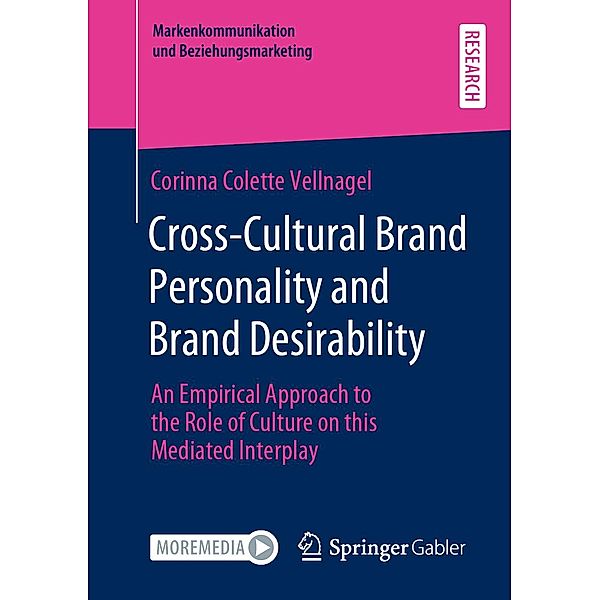 Markenkommunikation
und Beziehungsmarketing

RESEARCH

Corinna Colette Vellnagel

Cross-Cultural Brand Personality and Brand Desirability

An Empirical Approach to the Role of Culture on this Mediated Interplay

MOREMEDIA

Springer Gabler